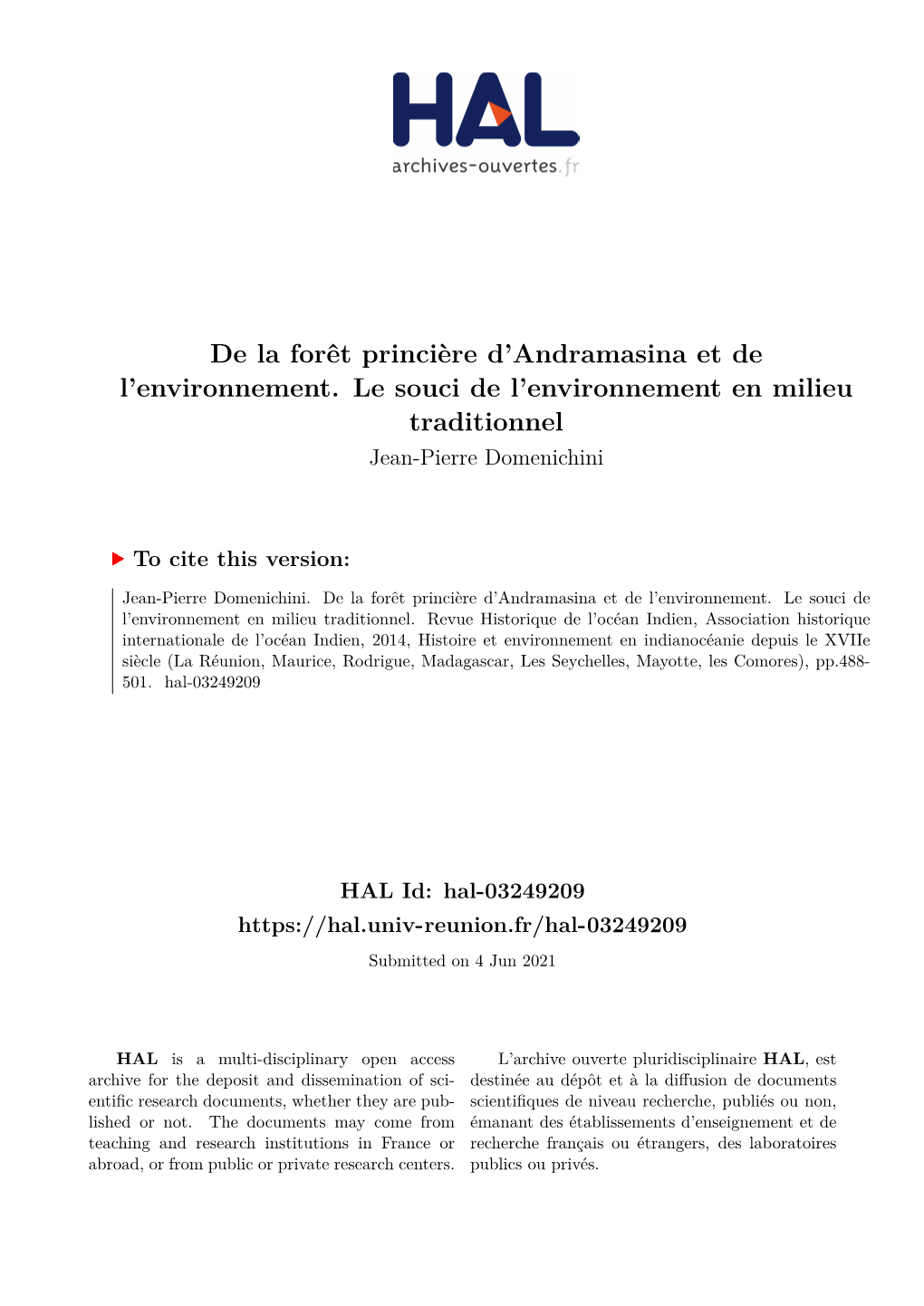 HAL
archives-ouvertes.fr

De la forêt princière d'Andramasina et de l'environnement. Le souci de l'environnement en milieu traditionnel

Jean-Pierre Domenichini

To cite this version:

Jean-Pierre Domenichini. De la forêt princière d'Andramasina et de l'environnement. Le souci de l'environnement en milieu traditionnel. Revue Historique de l'océan Indien, Association historique internationale de l'océan Indien, 2014, Histoire et environnement en indianocéanie depuis le XVIIe siècle (La Réunion, Maurice, Rodrigue, Madagascar, Les Seychelles, Mayotte, les Comores), pp.488-501. hal-03249209

HAL Id: hal-03249209
https://hal.univ-reunion.fr/hal-03249209

Submitted on 4 Jun 2021

HAL is a multi-disciplinary open access archive for the deposit and dissemination of scientific research documents, whether they are published or not. The documents may come from teaching and research institutions in France or abroad, or from public or private research centers.

L'archive ouverte pluridisciplinaire HAL, est destinée au dépôt et à la diffusion de documents scientifiques de niveau recherche, publiés ou non, émanant des établissements d'enseignement et de recherche français ou étrangers, des laboratoires publics ou privés.